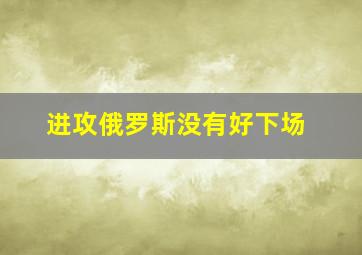 进攻俄罗斯没有好下场